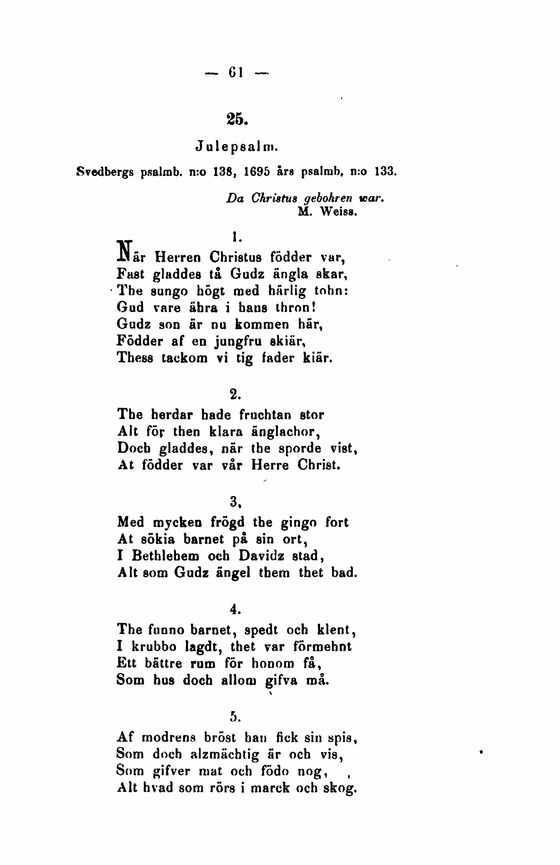 — 61 —

25.

Julepsalm.

Svedbergs psalmb. n:o 138, 1695 års psalmb, n:o 133.

Da Christus gebohren war.
M. Weiss.

1.

När Herren Christus födder var,
Fast gladdes tå Gudz ängla skar,
The sungo högt med härlig tohn:
Gud vare ähra i hans thron!
Gudz son är nu kommen här,
Födder af en jungfru skiär,
Thess tackom vi tig fader kiär.

2.

The herdar hade fruchtan stor
Alt för then klara änglachor,
Doch gladdes, när the sporde vist,
At födder var vår Herre Christ.

3.

Med mycken frögd the gingo fort
At sökia barnet på sin ort,
I Bethlehem och Davidz stad,
Alt som Gudz ängel them thet bad.

4.

The funno barnet, spedt och klent,
I krubbo lagdt, thet var förmehnt
Ett bättre rum för honom få,
Som hus doch allom gifva må.

5.

Af modrens bröst han fick sin spis,
Som doch alzmächtig är och vis,
Som gifver mat och födo nog,
Alt hvad som rörs i marck och skog.